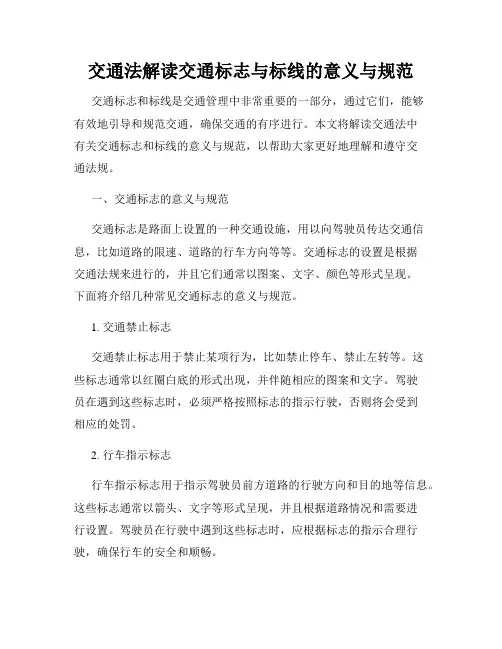 交通法解读交通标志与标线的意义与规范

交通标志和标线是交通管理中非常重要的一部分，通过它们，能够有效地引导和规范交通，确保交通的有序进行。本文将解读交通法中有关交通标志和标线的意义与规范，以帮助大家更好地理解和遵守交通法规。

一、交通标志的意义与规范

交通标志是路面上设置的一种交通设施，用以向驾驶员传达交通信息，比如道路的限速、道路的行车方向等等。交通标志的设置是根据交通法规来进行的，并且它们通常以图案、文字、颜色等形式呈现。下面将介绍几种常见交通标志的意义与规范。

1. 交通禁止标志

交通禁止标志用于禁止某项行为，比如禁止停车、禁止左转等。这些标志通常以红圈白底的形式出现，并伴随相应的图案和文字。驾驶员在遇到这些标志时，必须严格按照标志的指示行驶，否则将会受到相应的处罚。

2. 行车指示标志

行车指示标志用于指示驾驶员前方道路的行驶方向和目的地等信息。这些标志通常以箭头、文字等形式呈现，并且根据道路情况和需要进行设置。驾驶员在行驶中遇到这些标志时，应根据标志的指示合理行驶，确保行车的安全和顺畅。